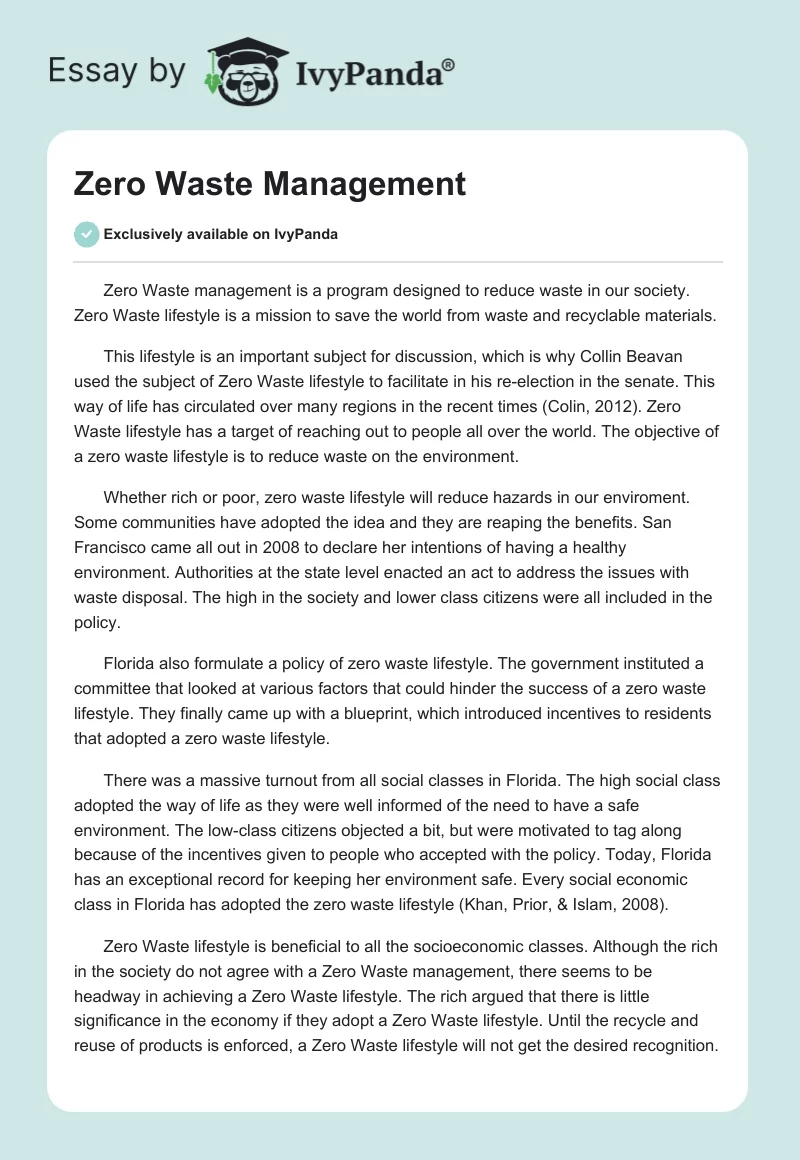 Essay by IvyPanda®

Zero Waste Management

Exclusively available on IvyPanda

Zero Waste management is a program designed to reduce waste in our society. Zero Waste lifestyle is a mission to save the world from waste and recyclable materials.

This lifestyle is an important subject for discussion, which is why Collin Beavan used the subject of Zero Waste lifestyle to facilitate in his re-election in the senate. This way of life has circulated over many regions in the recent times (Colin, 2012). Zero Waste lifestyle has a target of reaching out to people all over the world. The objective of a zero waste lifestyle is to reduce waste on the environment.

Whether rich or poor, zero waste lifestyle will reduce hazards in our enviroment. Some communities have adopted the idea and they are reaping the benefits. San Francisco came all out in 2008 to declare her intentions of having a healthy environment. Authorities at the state level enacted an act to address the issues with waste disposal. The high in the society and lower class citizens were all included in the policy.

Florida also formulate a policy of zero waste lifestyle. The government instituted a committee that looked at various factors that could hinder the success of a zero waste lifestyle. They finally came up with a blueprint, which introduced incentives to residents that adopted a zero waste lifestyle.

There was a massive turnout from all social classes in Florida. The high social class adopted the way of life as they were well informed of the need to have a safe environment. The low-class citizens objected a bit, but were motivated to tag along because of the incentives given to people who accepted with the policy. Today, Florida has an exceptional record for keeping her environment safe. Every social economic class in Florida has adopted the zero waste lifestyle (Khan, Prior, & Islam, 2008).

Zero Waste lifestyle is beneficial to all the socioeconomic classes. Although the rich in the society do not agree with a Zero Waste management, there seems to be headway in achieving a Zero Waste lifestyle. The rich argued that there is little significance in the economy if they adopt a Zero Waste lifestyle. Until the recycle and reuse of products is enforced, a Zero Waste lifestyle will not get the desired recognition.